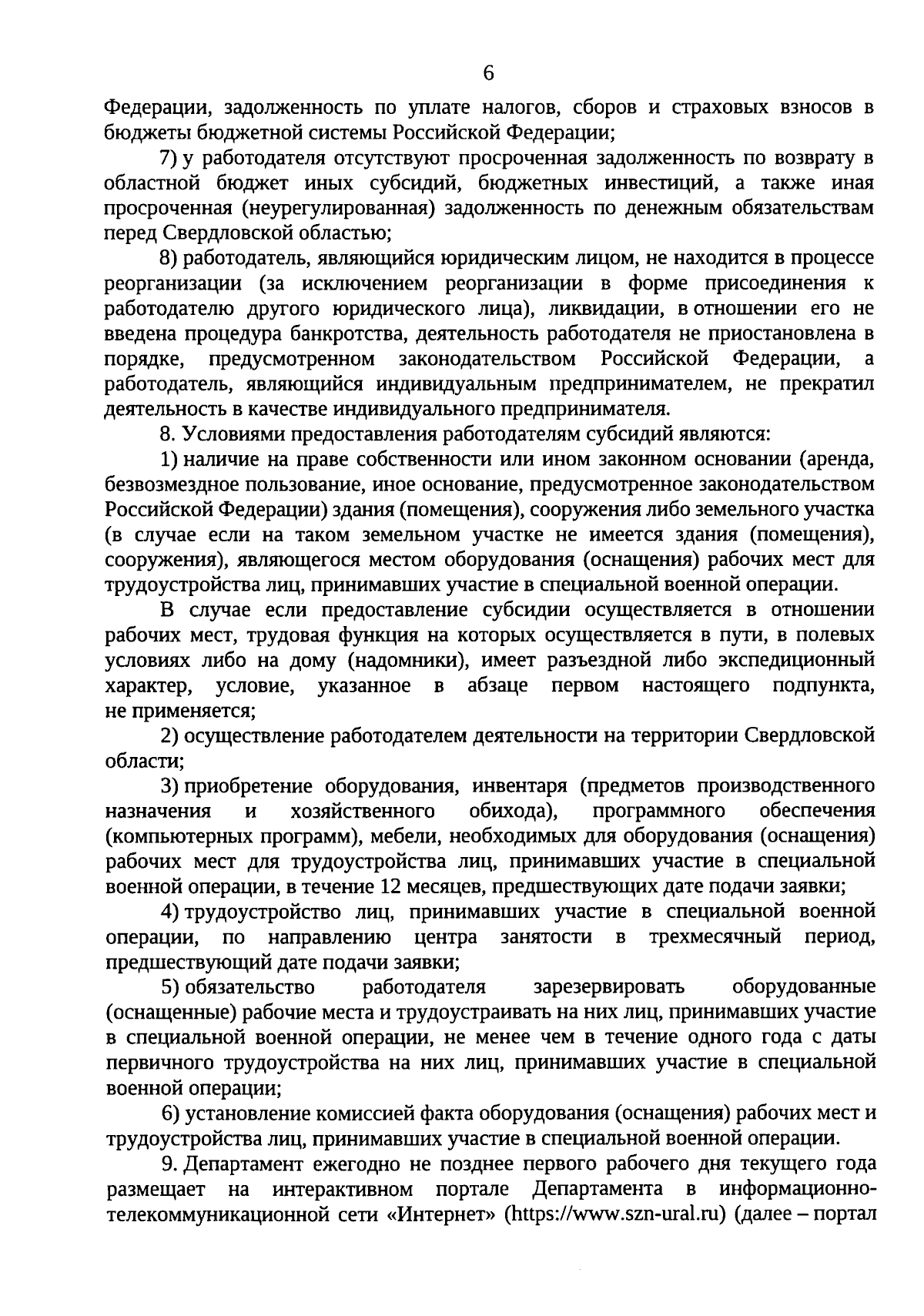 6

Федерации, задолженность по уплате налогов, сборов и страховых взносов в бюджеты бюджетной системы Российской Федерации;

7) у работодателя отсутствуют просроченная задолженность по возврату в областной бюджет иных субсидий, бюджетных инвестиций, а также иная просроченная (неурегулированная) задолженность по денежным обязательствам перед Свердловской областью;

8) работодатель, являющийся юридическим лицом, не находится в процессе реорганизации (за исключением реорганизации в форме присоединения к работодателю другого юридического лица), ликвидации, в отношении его не введена процедура банкротства, деятельность работодателя не приостановлена в порядке, предусмотренном законодательством Российской Федерации, а работодатель, являющийся индивидуальным предпринимателем, не прекратил деятельность в качестве индивидуального предпринимателя.

8. Условиями предоставления работодателям субсидий являются:

1) наличие на праве собственности или ином законном основании (аренда, безвозмездное пользование, иное основание, предусмотренное законодательством Российской Федерации) здания (помещения), сооружения либо земельного участка (в случае если на таком земельном участке не имеется здания (помещения), сооружения), являющегося местом оборудования (оснащения) рабочих мест для трудоустройства лиц, принимавших участие в специальной военной операции.

В случае если предоставление субсидии осуществляется в отношении рабочих мест, трудовая функция на которых осуществляется в пути, в полевых условиях либо на дому (надомники), имеет разъездной либо экспедиционный характер, условие, указанное в абзаце первом настоящего подпункта, не применяется;

2) осуществление работодателем деятельности на территории Свердловской области;

3) приобретение оборудования, инвентаря (предметов производственного назначения и хозяйственного обихода), программного обеспечения (компьютерных программ), мебели, необходимых для оборудования (оснащения) рабочих мест для трудоустройства лиц, принимавших участие в специальной военной операции, в течение 12 месяцев, предшествующих дате подачи заявки;

4) трудоустройство лиц, принимавших участие в специальной военной операции, по направлению центра занятости в трехмесячный период, предшествующий дате подачи заявки;

5) обязательство работодателя зарезервировать оборудованные (оснащенные) рабочие места и трудоустраивать на них лиц, принимавших участие в специальной военной операции, не менее чем в течение одного года с даты первичного трудоустройства на них лиц, принимавших участие в специальной военной операции;

6) установление комиссией факта оборудования (оснащения) рабочих мест и трудоустройства лиц, принимавших участие в специальной военной операции.

9. Департамент ежегодно не позднее первого рабочего дня текущего года размещает на интерактивном портале Департамента в информационно-телекоммуникационной сети «Интернет» (https://www.szn-ural.ru) (далее – портал